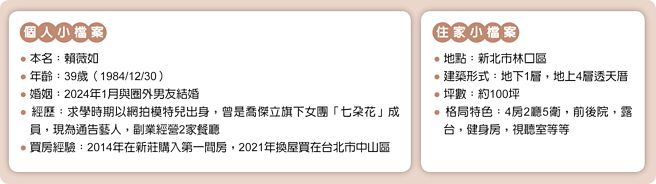 個人小檔案

● 本名：賴薇如
● 年齡：39歲（1984/12/30）
● 婚姻：2024年1月與圈外男友結婚
● 經歷：求學時期以網拍模特兒出身，曾是喬傑立旗下女團「七朵花」成員，現為通告藝人，副業經營2家餐廳
● 買房經驗：2014年在新莊購入第一間房，2021年換屋買在台北市中山區

住家小檔案

● 地點：新北市林口區
● 建築形式：地下1層，地上4層透天厝
● 坪數：約100坪
● 格局特色：4房2廳5衛，前後院，露台，健身房，視聽室等等